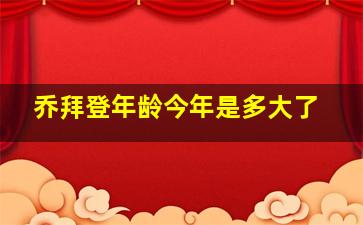 乔拜登年龄今年是多大了